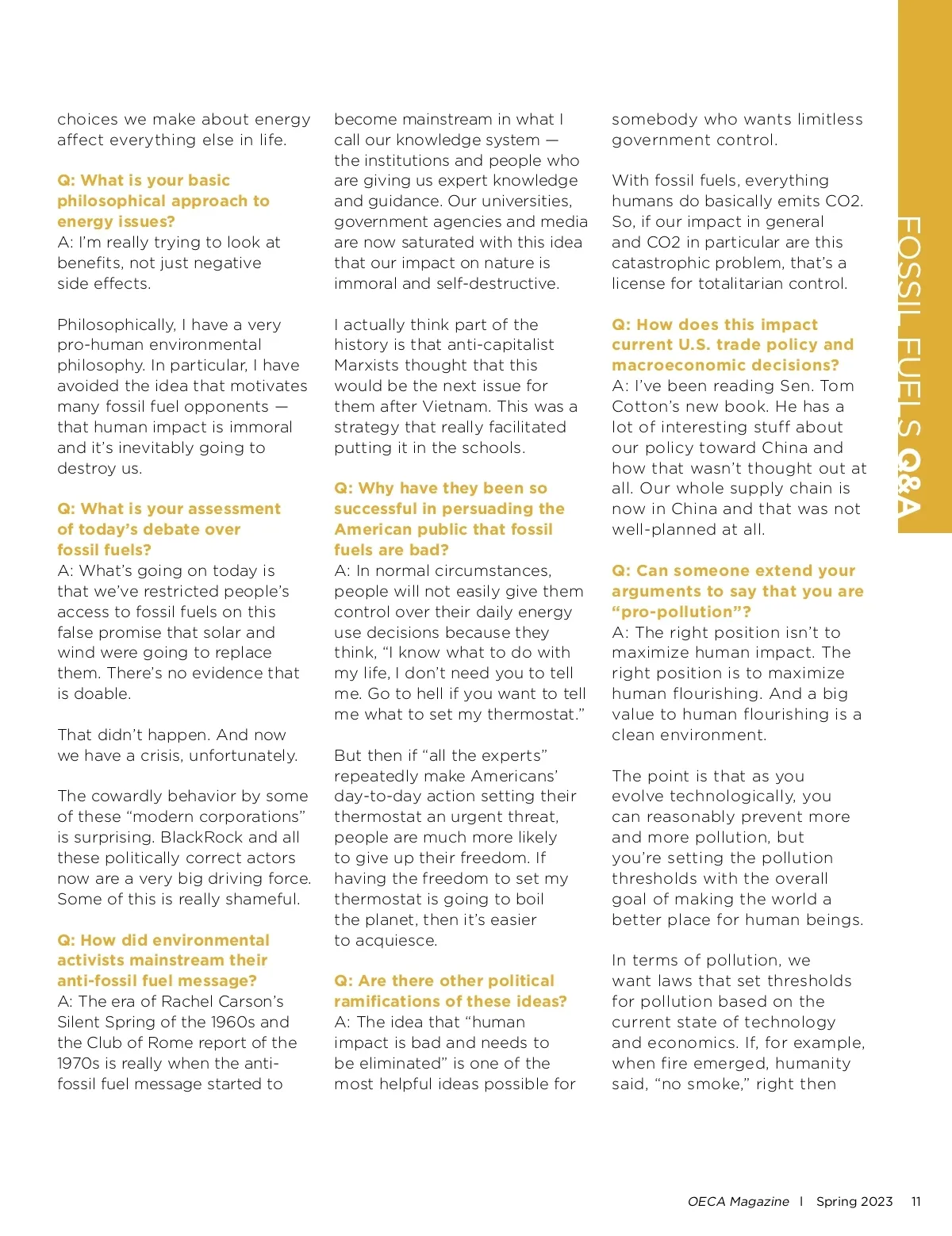 choices we make about energy affect everything else in life.

Q: What is your basic philosophical approach to energy issues?
A: I'm really trying to look at benefits, not just negative side effects.

Philosophically, I have a very pro-human environmental philosophy. In particular, I have avoided the idea that motivates many fossil fuel opponents — that human impact is immoral and it's inevitably going to destroy us.

Q: What is your assessment of today's debate over fossil fuels?
A: What's going on today is that we've restricted people's access to fossil fuels on this false promise that solar and wind were going to replace them. There's no evidence that is doable.

That didn't happen. And now we have a crisis, unfortunately.

The cowardly behavior by some of these "modern corporations" is surprising. BlackRock and all these politically correct actors now are a very big driving force. Some of this is really shameful.

Q: How did environmental activists mainstream their anti-fossil fuel message?
A: The era of Rachel Carson's Silent Spring of the 1960s and the Club of Rome report of the 1970s is really when the anti-fossil fuel message started to become mainstream in what I call our knowledge system — the institutions and people who are giving us expert knowledge and guidance. Our universities, government agencies and media are now saturated with this idea that our impact on nature is immoral and self-destructive.

I actually think part of the history is that anti-capitalist Marxists thought that this would be the next issue for them after Vietnam. This was a strategy that really facilitated putting it in the schools.

Q: Why have they been so successful in persuading the American public that fossil fuels are bad?
A: In normal circumstances, people will not easily give them control over their daily energy use decisions because they think, "I know what to do with my life, I don't need you to tell me. Go to hell if you want to tell me what to set my thermostat."

But then if "all the experts" repeatedly make Americans' day-to-day action setting their thermostat an urgent threat, people are much more likely to give up their freedom. If having the freedom to set my thermostat is going to boil the planet, then it's easier to acquiesce.

Q: Are there other political ramifications of these ideas?
A: The idea that "human impact is bad and needs to be eliminated" is one of the most helpful ideas possible for somebody who wants limitless government control.

With fossil fuels, everything humans do basically emits CO2. So, if our impact in general and CO2 in particular are this catastrophic problem, that's a license for totalitarian control.

Q: How does this impact current U.S. trade policy and macroeconomic decisions?
A: I've been reading Sen. Tom Cotton's new book. He has a lot of interesting stuff about our policy toward China and how that wasn't thought out at all. Our whole supply chain is now in China and that was not well-planned at all.

Q: Can someone extend your arguments to say that you are "pro-pollution"?
A: The right position isn't to maximize human impact. The right position is to maximize human flourishing. And a big value to human flourishing is a clean environment.

The point is that as you evolve technologically, you can reasonably prevent more and more pollution, but you're setting the pollution thresholds with the overall goal of making the world a better place for human beings.

In terms of pollution, we want laws that set thresholds for pollution based on the current state of technology and economics. If, for example, when fire emerged, humanity said, "no smoke," right then

FOSSIL FUELS Q&A

OECA Magazine | Spring 2023 11